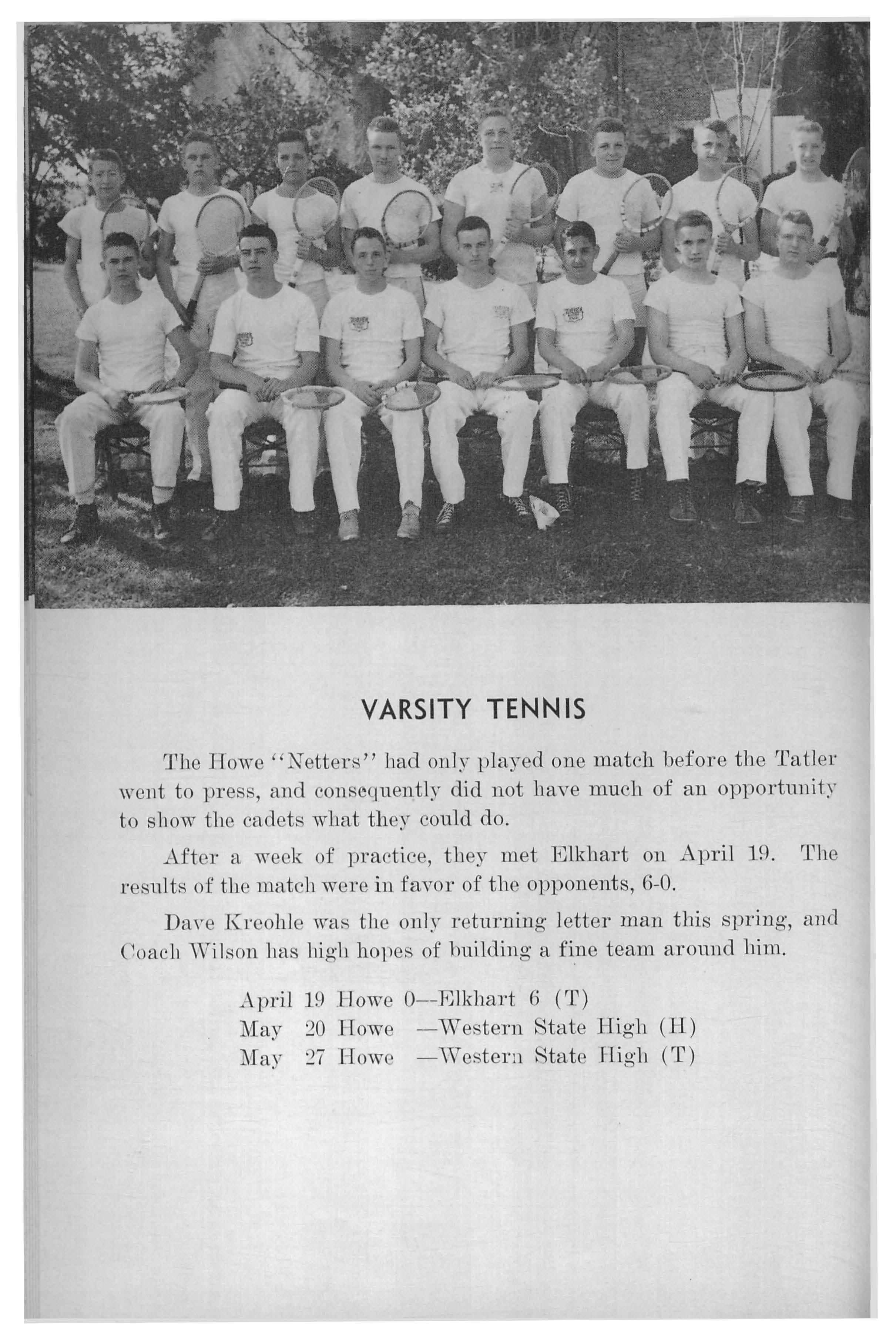 VARSITY TENNIS

The Howe "Netters" had only played one match before the Tatler went to press, and consequently did not have much of an opportunity to show the cadets what they could do.

After a week of practice, they met Elkhart on April 19. The results of the match were in favor of the opponents, 6-0.

Dave Kreohle was the only returning letter man this spring, and Coach Wilson has high hopes of building a fine team around him.

April 19 Howe 0—Elkhart 6 (T)
May 20 Howe —Western State High (H)
May 27 Howe —Western State High (T)